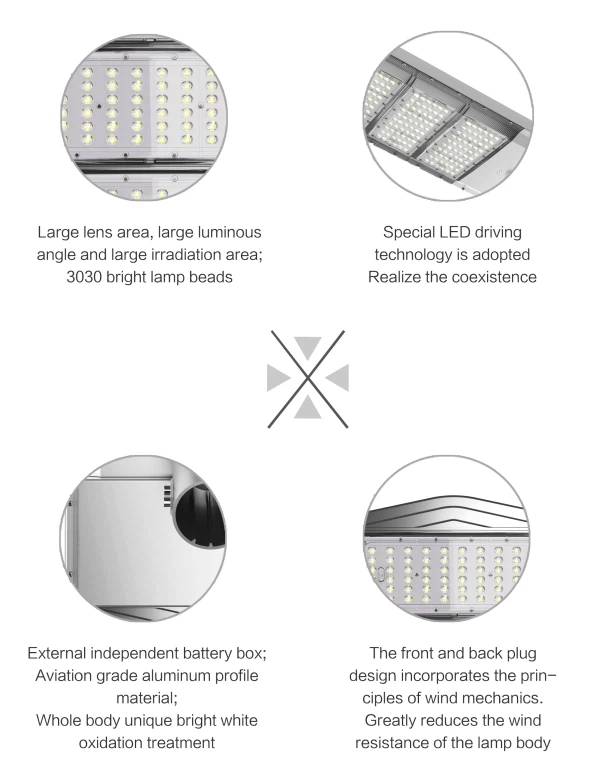 Large lens area, large luminous angle and large irradiation area; 3030 bright lamp beads

Special LED driving technology is adopted Realize the coexistence

External independent battery box; Aviation grade aluminum profile material; Whole body unique bright white oxidation treatment

The front and back plug design incorporates the principles of wind mechanics. Greatly reduces the wind resistance of the lamp body